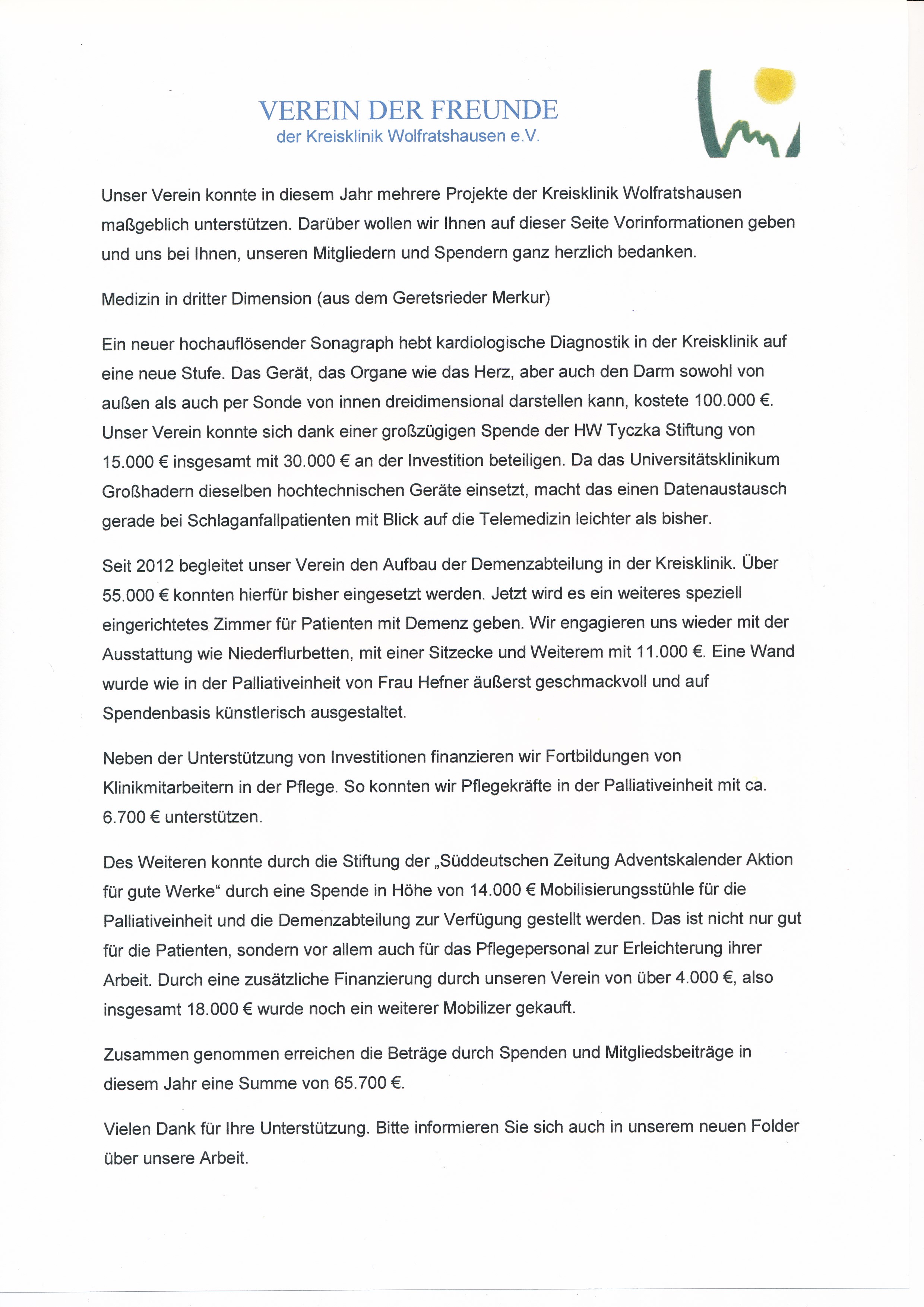 VEREIN DER FREUNDE
der Kreisklinik Wolfratshausen e.V.

Unser Verein konnte in diesem Jahr mehrere Projekte der Kreisklinik Wolfratshausen maßgeblich unterstützen. Darüber wollen wir Ihnen auf dieser Seite Vorinformationen geben und uns bei Ihnen, unseren Mitgliedern und Spendern ganz herzlich bedanken.

Medizin in dritter Dimension (aus dem Geretsrieder Merkur)

Ein neuer hochauflösender Sonagraph hebt kardiologische Diagnostik in der Kreisklinik auf eine neue Stufe. Das Gerät, das Organe wie das Herz, aber auch den Darm sowohl von außen als auch per Sonde von innen dreidimensional darstellen kann, kostete 100.000 €. Unser Verein konnte sich dank einer großzügigen Spende der HW Tyczka Stiftung von 15.000 € insgesamt mit 30.000 € an der Investition beteiligen. Da das Universitätsklinikum Großhadern dieselben hochtechnischen Geräte einsetzt, macht das einen Datenaustausch gerade bei Schlaganfallpatienten mit Blick auf die Telemedizin leichter als bisher.

Seit 2012 begleitet unser Verein den Aufbau der Demenzabteilung in der Kreisklinik. Über 55.000 € konnten hierfür bisher eingesetzt werden. Jetzt wird es ein weiteres speziell eingerichtetes Zimmer für Patienten mit Demenz geben. Wir engagieren uns wieder mit der Ausstattung wie Niederflurbetten, mit einer Sitzecke und Weiterem mit 11.000 €. Eine Wand wurde wie in der Palliativeinheit von Frau Hefner äußerst geschmackvoll und auf Spendenbasis künstlerisch ausgestaltet.

Neben der Unterstützung von Investitionen finanzieren wir Fortbildungen von Klinikmitarbeitern in der Pflege. So konnten wir Pflegekräfte in der Palliativeinheit mit ca. 6.700 € unterstützen.

Des Weiteren konnte durch die Stiftung der „Süddeutschen Zeitung Adventskalender Aktion für gute Werke“ durch eine Spende in Höhe von 14.000 € Mobilisierungsstühle für die Palliativeinheit und die Demenzabteilung zur Verfügung gestellt werden. Das ist nicht nur gut für die Patienten, sondern vor allem auch für das Pflegepersonal zur Erleichterung ihrer Arbeit. Durch eine zusätzliche Finanzierung durch unseren Verein von über 4.000 €, also insgesamt 18.000 € wurde noch ein weiterer Mobilizer gekauft.

Zusammen genommen erreichen die Beträge durch Spenden und Mitgliedsbeiträge in diesem Jahr eine Summe von 65.700 €.

Vielen Dank für Ihre Unterstützung. Bitte informieren Sie sich auch in unserem neuen Folder über unsere Arbeit.